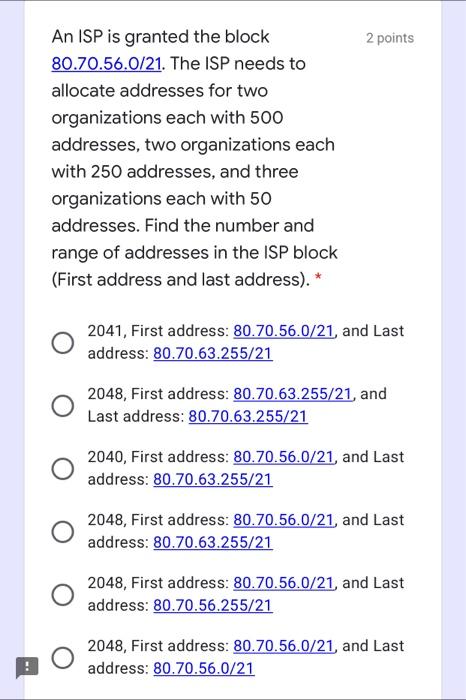 An ISP is granted the block 80.70.56.0/21. The ISP needs to allocate addresses for two organizations each with 500 addresses, two organizations each with 250 addresses, and three organizations each with 50 addresses. Find the number and range of addresses in the ISP block (First address and last address). *

2 points

2041, First address: 80.70.56.0/21, and Last address: 80.70.63.255/21

2048, First address: 80.70.63.255/21, and Last address: 80.70.63.255/21

2040, First address: 80.70.56.0/21, and Last address: 80.70.63.255/21

2048, First address: 80.70.56.0/21, and Last address: 80.70.63.255/21

2048, First address: 80.70.56.0/21, and Last address: 80.70.56.255/21

2048, First address: 80.70.56.0/21, and Last address: 80.70.56.0/21

!